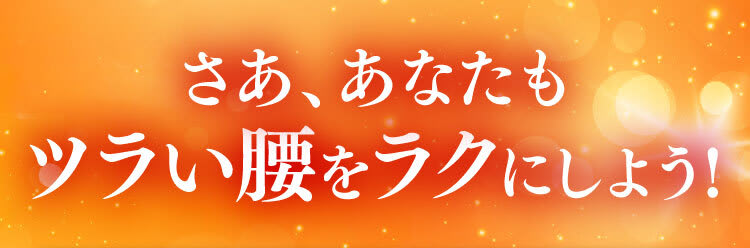 さあ、あなたも
ツラい腰をラクにしよう!